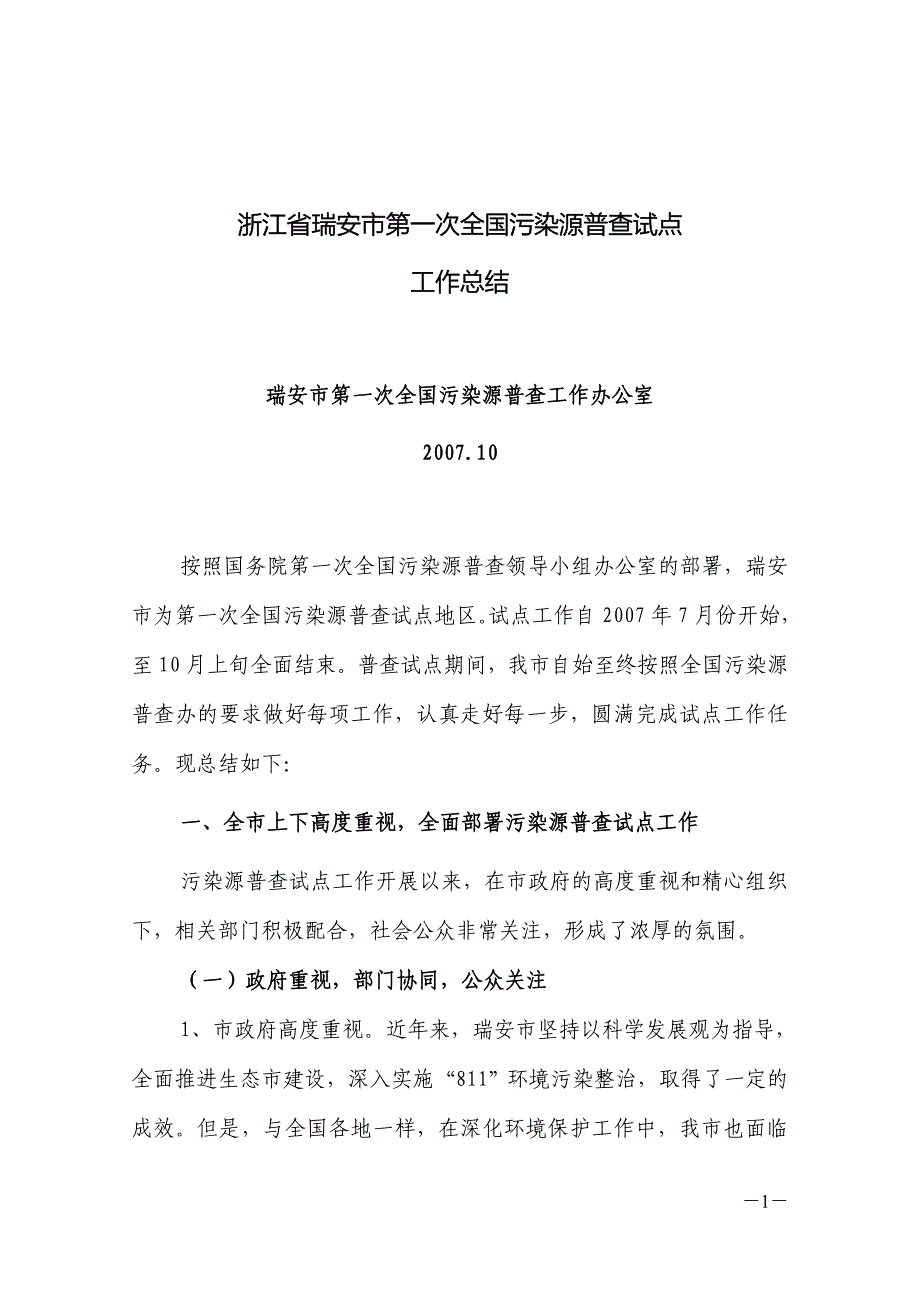 浙江省瑞安市第一次全国污染源普查试点

工作总结

瑞安市第一次全国污染源普查工作办公室

2007.10

按照国务院第一次全国污染源普查领导小组办公室的部署，瑞安市为第一次全国污染源普查试点地区。试点工作自 2007 年 7 月份开始，至 10 月上旬全面结束。普查试点期间，我市自始至终按照全国污染源普查办的要求做好每项工作，认真走好每一步，圆满完成试点工作任务。现总结如下:

一、全市上下高度重视，全面部署污染源普查试点工作

污染源普查试点工作开展以来，在市政府的高度重视和精心组织下，相关部门积极配合，社会公众非常关注，形成了浓厚的氛围。

（一）政府重视，部门协同，公众关注

1、市政府高度重视。近年来，瑞安市坚持以科学发展观为指导，全面推进生态市建设，深入实施“811”环境污染整治，取得了一定的成效。但是，与全国各地一样，在深化环境保护工作中，我市也面临

—1—